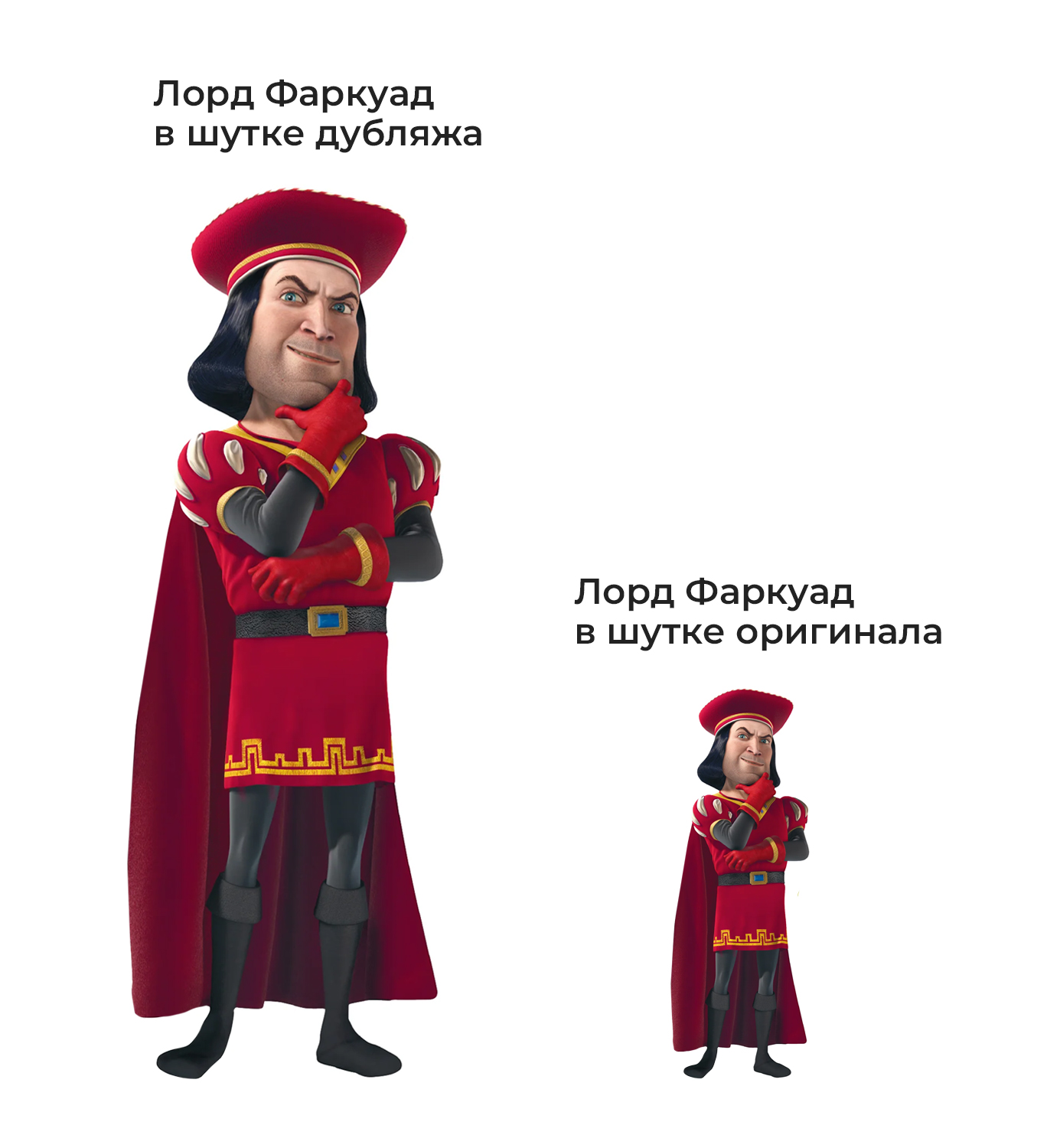 Лорд Фаркуад
в шутке дубляжа

Лорд Фаркуад
в шутке оригинала